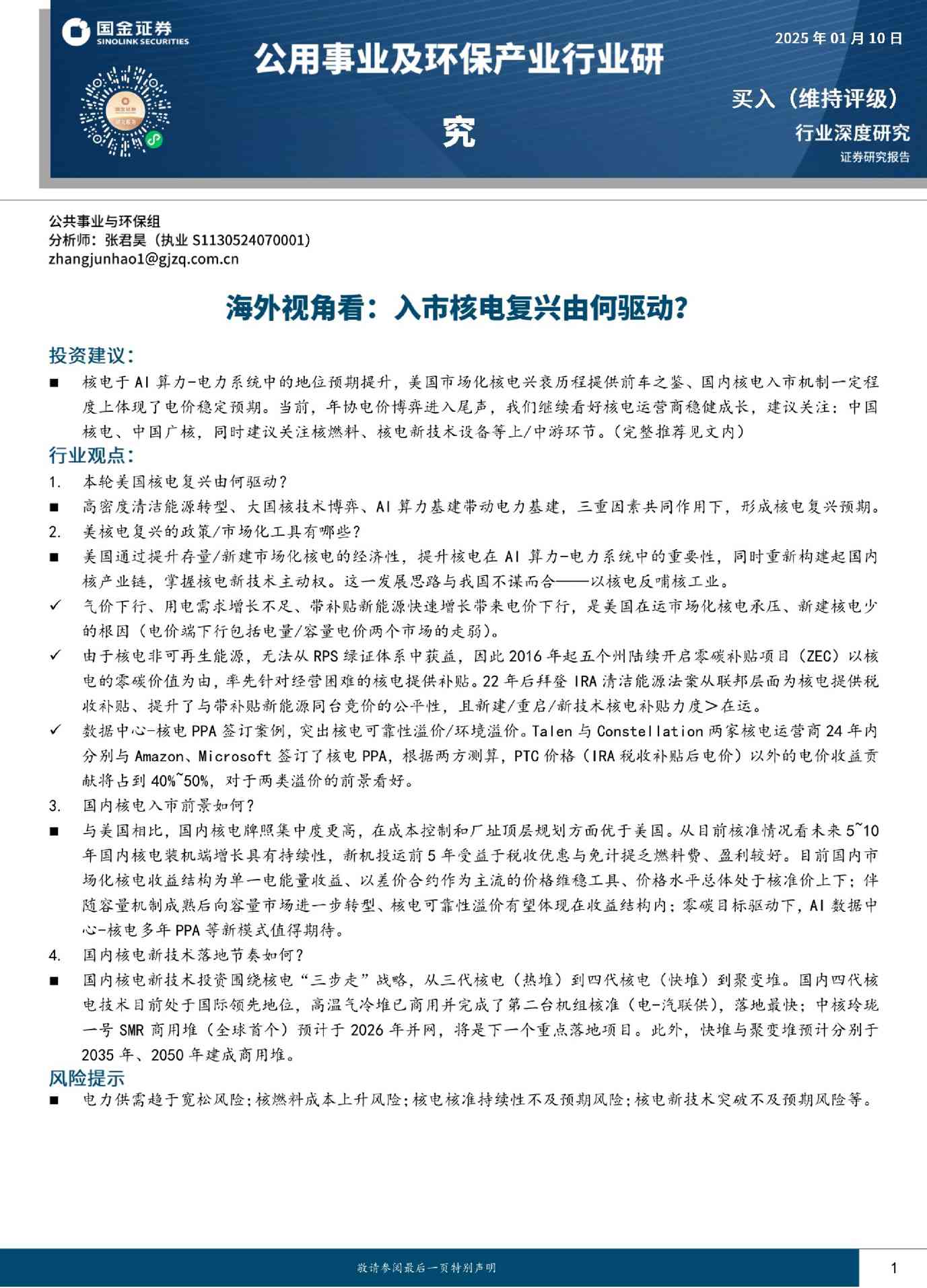 国金证券
SINOLINK SECURITIES

公用事业及环保产业行业研究

2025 年 01 月 10 日

买入（维持评级）

行业深度研究

证券研究报告

公共事业与环保组
分析师：张君昊（执业 S1130524070001）
zhangjunhao1@gjzq.com.cn

海外视角看：入市核电复兴由何驱动?

投资建议：

■ 核电于 AI 算力-电力系统中的地位预期提升，美国市场化核电兴衰历程提供前车之鉴、国内核电入市机制一定程度上体现了电价稳定预期。当前，年协电价博弈进入尾声，我们继续看好核电运营商稳健成长，建议关注：中国核电、中国广核，同时建议关注核燃料、核电新技术设备等上/中游环节。(完整推荐见文内)

行业观点：

1. 本轮美国核电复兴由何驱动?

■ 高密度清洁能源转型、大国核技术博弈、AI 算力基建带动电力基建，三重因素共同作用下，形成核电复兴预期。

2. 美核电复兴的政策/市场化工具有哪些?

■ 美国通过提升存量/新建市场化核电的经济性，提升核电在 AI 算力-电力系统中的重要性，同时重新构建起国内核产业链，掌握核电新技术主动权。这一发展思路与我国不谋而合——以核电反哺核工业。

✓ 气价下行、用电需求增长不足、带补贴新能源快速增长带来电价下行，是美国在运市场化核电承压、新建核电少的根因（电价端下行包括电量/容量电价两个市场的走弱）。

✓ 由于核电非可再生能源，无法从 RPS 绿证体系中获益，因此 2016 年起五个州陆续开启零碳补贴项目（ZEC）以核电的零碳价值为由，率先针对经营困难的核电提供补贴。22 年后拜登 IRA 清洁能源法案从联邦层面为核电提供税收补贴、提升了与带补贴新能源同台竞价的公平性，且新建/重启/新技术核电补贴力度＞在运。

✓ 数据中心-核电 PPA 签订案例，突出核电可靠性溢价/环境溢价。Talen 与 Constellation 两家核电运营商 24 年内分别与 Amazon、Microsoft 签订了核电 PPA，根据两方测算，PTC 价格（IRA 税收补贴后电价）以外的电价收益贡献将占到 40%~50%，对于两类溢价的前景看好。

3. 国内核电入市前景如何?

■ 与美国相比，国内核电牌照集中度更高，在成本控制和厂址顶层规划方面优于美国。从目前核准情况看未来 5~10 年国内核电装机端增长具有持续性，新机投运前 5 年受益于税收优惠与免计提乏燃料费、盈利较好。目前国内市场化核电收益结构为单一电能量收益、以差价合约作为主流的价格维稳工具、价格水平总体处于核准价上下；伴随容量机制成熟后向容量市场进一步转型、核电可靠性溢价有望体现在收益结构内；零碳目标驱动下，AI 数据中心-核电多年 PPA 等新模式值得期待。

4. 国内核电新技术落地节奏如何?

■ 国内核电新技术投资围绕核电“三步走”战略，从三代核电（热堆）到四代核电（快堆）到聚变堆。国内四代核电技术目前处于国际领先地位，高温气冷堆已商用并完成了第二台机组核准（电-汽联供），落地最快；中核玲珑一号 SMR 商用堆（全球首个）预计于 2026 年并网，将是下一个重点落地项目。此外，快堆与聚变堆预计分别于 2035 年、2050 年建成商用堆。

风险提示

■ 电力供需趋于宽松风险；核燃料成本上升风险；核电核准持续性不及预期风险；核电新技术突破不及预期风险等。

敬请参阅最后一页特别声明

1